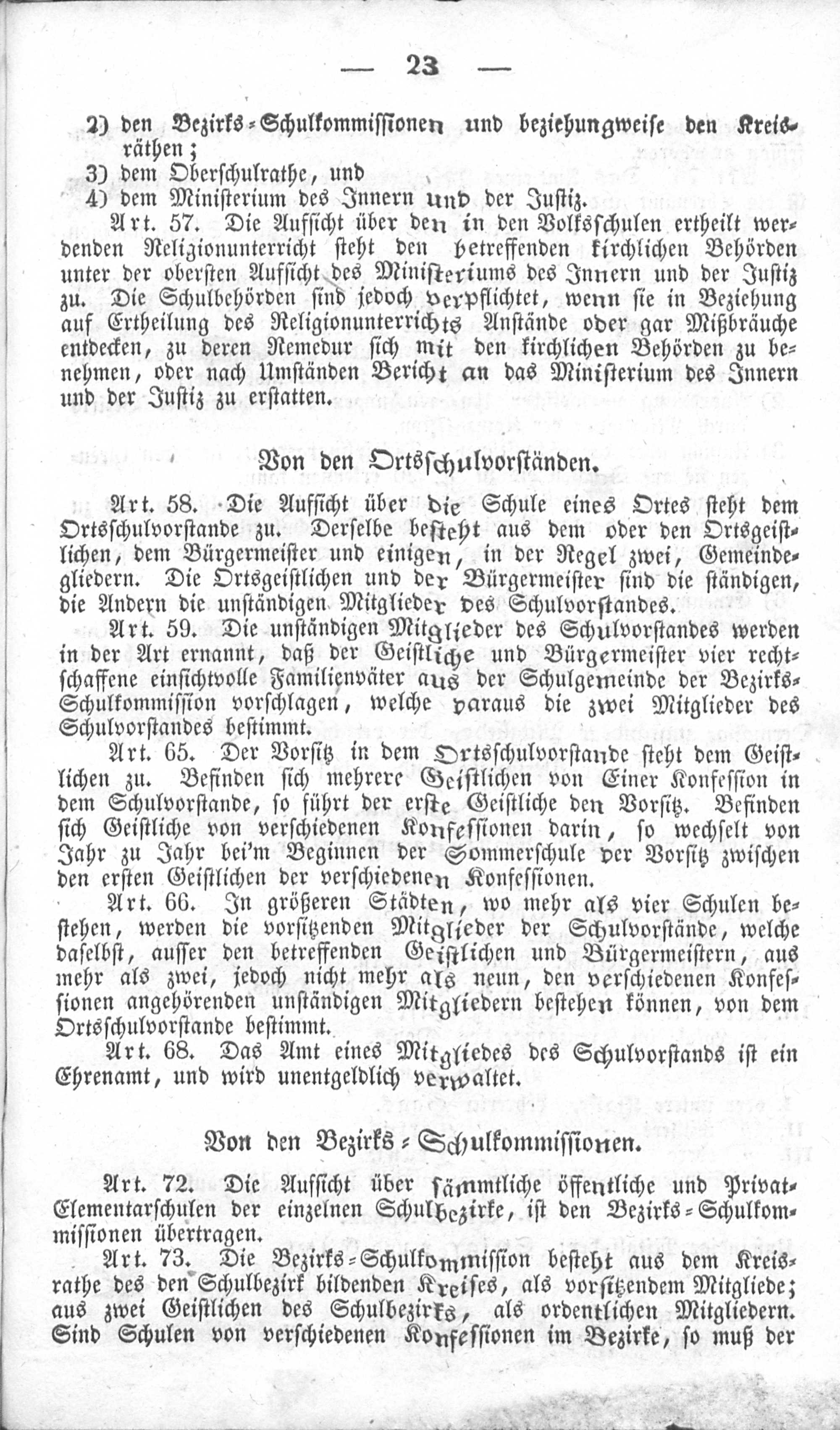 — 23 —

2) den Bezirks-Schulkommissionen und beziehungweise den Kreisräthen;
3) dem Oberschulrathe, und
4) dem Ministerium des Innern und der Justiz.

Art. 57. Die Aufsicht über den in den Volksschulen ertheilt werdenden Religionunterricht steht den betreffenden kirchlichen Behörden unter der obersten Aufsicht des Ministeriums des Innern und der Justiz zu. Die Schulbehörden sind jedoch verpflichtet, wenn sie in Beziehung auf Ertheilung des Religionunterrichts Anstände oder gar Mißbräuche entdecken, zu deren Remedur sich mit den kirchlichen Behörden zu benehmen, oder nach Umständen Bericht an das Ministerium des Innern und der Justiz zu erstatten.

Von den Ortsschulvorständen.

Art. 58. Die Aufsicht über die Schule eines Ortes steht dem Ortsschulvorstande zu. Derselbe besteht aus dem oder den Ortsgeistlichen, dem Bürgermeister und einigen, in der Regel zwei, Gemeindegliedern. Die Ortsgeistlichen und der Bürgermeister sind die ständigen, die Andern die unständigen Mitglieder des Schulvorstandes.

Art. 59. Die unständigen Mitglieder des Schulvorstandes werden in der Art ernannt, daß der Geistliche und Bürgermeister vier rechtschaffene einsichtvolle Familienväter aus der Schulgemeinde der Bezirks-Schulkommission vorschlagen, welche daraus die zwei Mitglieder des Schulvorstandes bestimmt.

Art. 65. Der Vorsitz in dem Ortsschulvorstande steht dem Geistlichen zu. Befinden sich mehrere Geistlichen von Einer Konfession in dem Schulvorstande, so führt der erste Geistliche den Vorsitz. Befinden sich Geistliche von verschiedenen Konfessionen darin, so wechselt von Jahr zu Jahr bei'm Beginnen der Sommerschule der Vorsitz zwischen den ersten Geistlichen der verschiedenen Konfessionen.

Art. 66. In größeren Städten, wo mehr als vier Schulen bestehen, werden die vorsitzenden Mitglieder der Schulvorstände, welche daselbst, ausser den betreffenden Geistlichen und Bürgermeistern, aus mehr als zwei, jedoch nicht mehr als neun, den verschiedenen Konfessionen angehörenden unständigen Mitgliedern bestehen können, von dem Ortsschulvorstande bestimmt.

Art. 68. Das Amt eines Mitgliedes des Schulvorstands ist ein Ehrenamt, und wird unentgeldlich verwaltet.

Von den Bezirks-Schulkommissionen.

Art. 72. Die Aufsicht über sämmtliche öffentliche und Privat-Elementarschulen der einzelnen Schulbezirke, ist den Bezirks-Schulkommissionen übertragen.

Art. 73. Die Bezirks-Schulkommission besteht aus dem Kreisrathe des den Schulbezirk bildenden Kreises, als vorsitzendem Mitgliede; aus zwei Geistlichen des Schulbezirks, als ordentlichen Mitgliedern. Sind Schulen von verschiedenen Konfessionen im Bezirke, so muß der